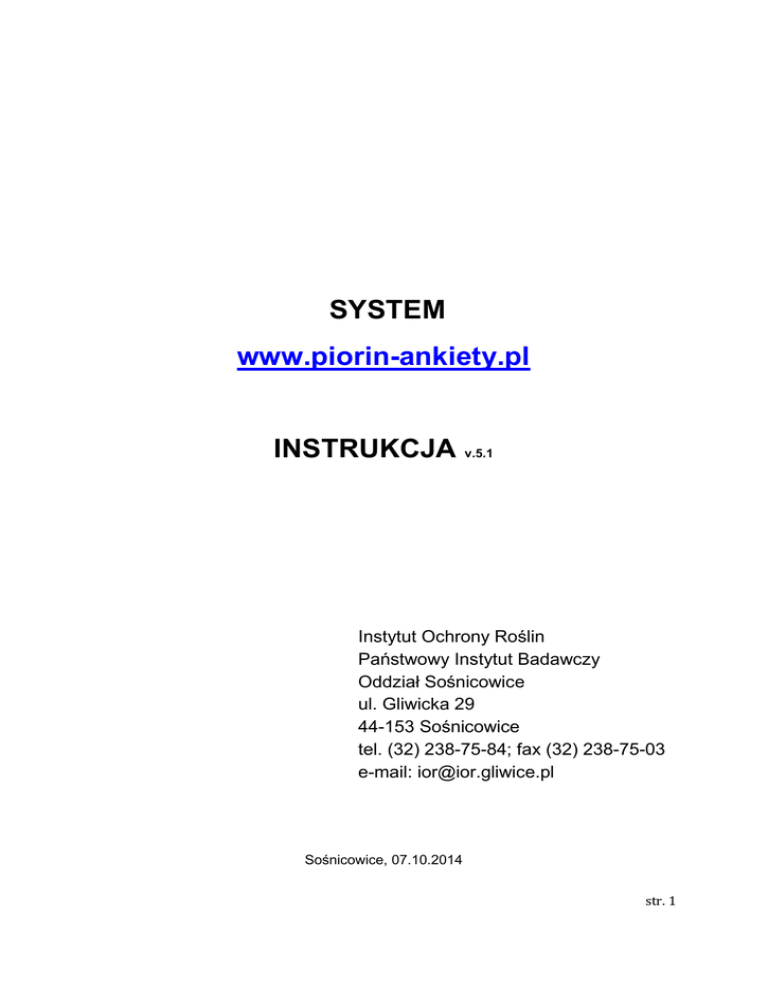 SYSTEM

www.piorin-ankiety.pl

INSTRUKCJA v.5.1

Instytut Ochrony Roślin
Państwowy Instytut Badawczy
Oddział Sośnicowice
ul. Gliwicka 29
44-153 Sośnicowice
tel. (32) 238-75-84; fax (32) 238-75-03
e-mail: ior@ior.gliwice.pl

Sośnicowice, 07.10.2014

str. 1